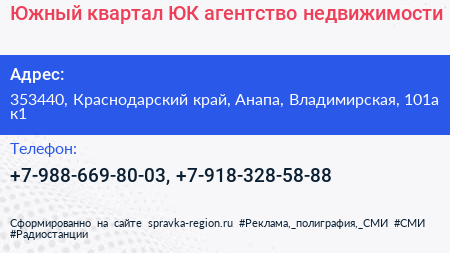 Южный квартал ЮК агентство недвижимости

Адрес:

353440, Краснодарский край, Анапа, Владимирская, 101а к1

Телефон:

+7-988-669-80-03, +7-918-328-58-88

Сформированно на сайте spravka-region.ru #Реклама,_полиграфия,_СМИ #СМИ #Радиостанции